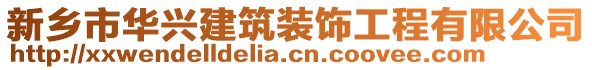 新乡市华兴建筑装饰工程有限公司
http://xxwendelldelia.cn.coovee.com